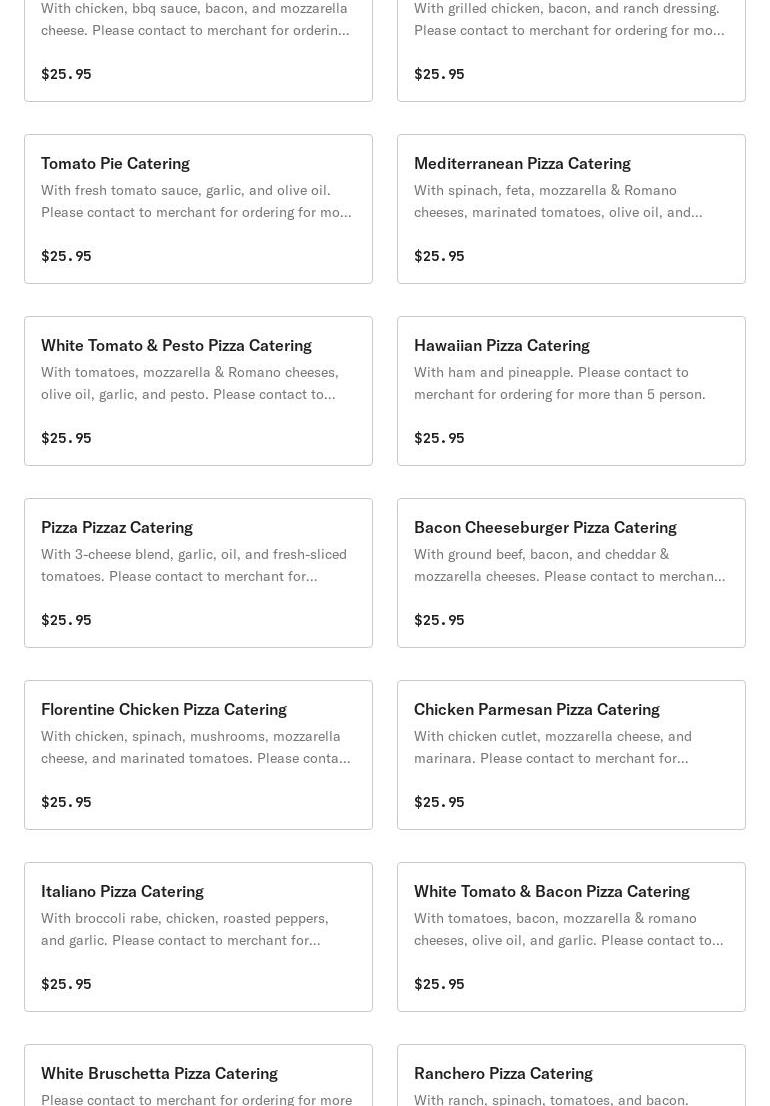 With chicken, bbq sauce, bacon, and mozzarella cheese. Please contact to merchant for orderin...

$25.95

With grilled chicken, bacon, and ranch dressing. Please contact to merchant for ordering for mo...

$25.95

Tomato Pie Catering

With fresh tomato sauce, garlic, and olive oil. Please contact to merchant for ordering for mo...

$25.95

Mediterranean Pizza Catering

With spinach, feta, mozzarella & Romano cheeses, marinated tomatoes, olive oil, and...

$25.95

White Tomato & Pesto Pizza Catering

With tomatoes, mozzarella & Romano cheeses, olive oil, garlic, and pesto. Please contact to...

$25.95

Hawaiian Pizza Catering

With ham and pineapple. Please contact to merchant for ordering for more than 5 person.

$25.95

Pizza Pizzaz Catering

With 3-cheese blend, garlic, oil, and fresh-sliced tomatoes. Please contact to merchant for...

$25.95

Bacon Cheeseburger Pizza Catering

With ground beef, bacon, and cheddar & mozzarella cheeses. Please contact to merchan...

$25.95

Florentine Chicken Pizza Catering

With chicken, spinach, mushrooms, mozzarella cheese, and marinated tomatoes. Please conta...

$25.95

Chicken Parmesan Pizza Catering

With chicken cutlet, mozzarella cheese, and marinara. Please contact to merchant for...

$25.95

Italiano Pizza Catering

With broccoli rabe, chicken, roasted peppers, and garlic. Please contact to merchant for...

$25.95

White Tomato & Bacon Pizza Catering

With tomatoes, bacon, mozzarella & romano cheeses, olive oil, and garlic. Please contact to...

$25.95

White Bruschetta Pizza Catering

Please contact to merchant for ordering for more

Ranchero Pizza Catering

With ranch, spinach, tomatoes, and bacon.